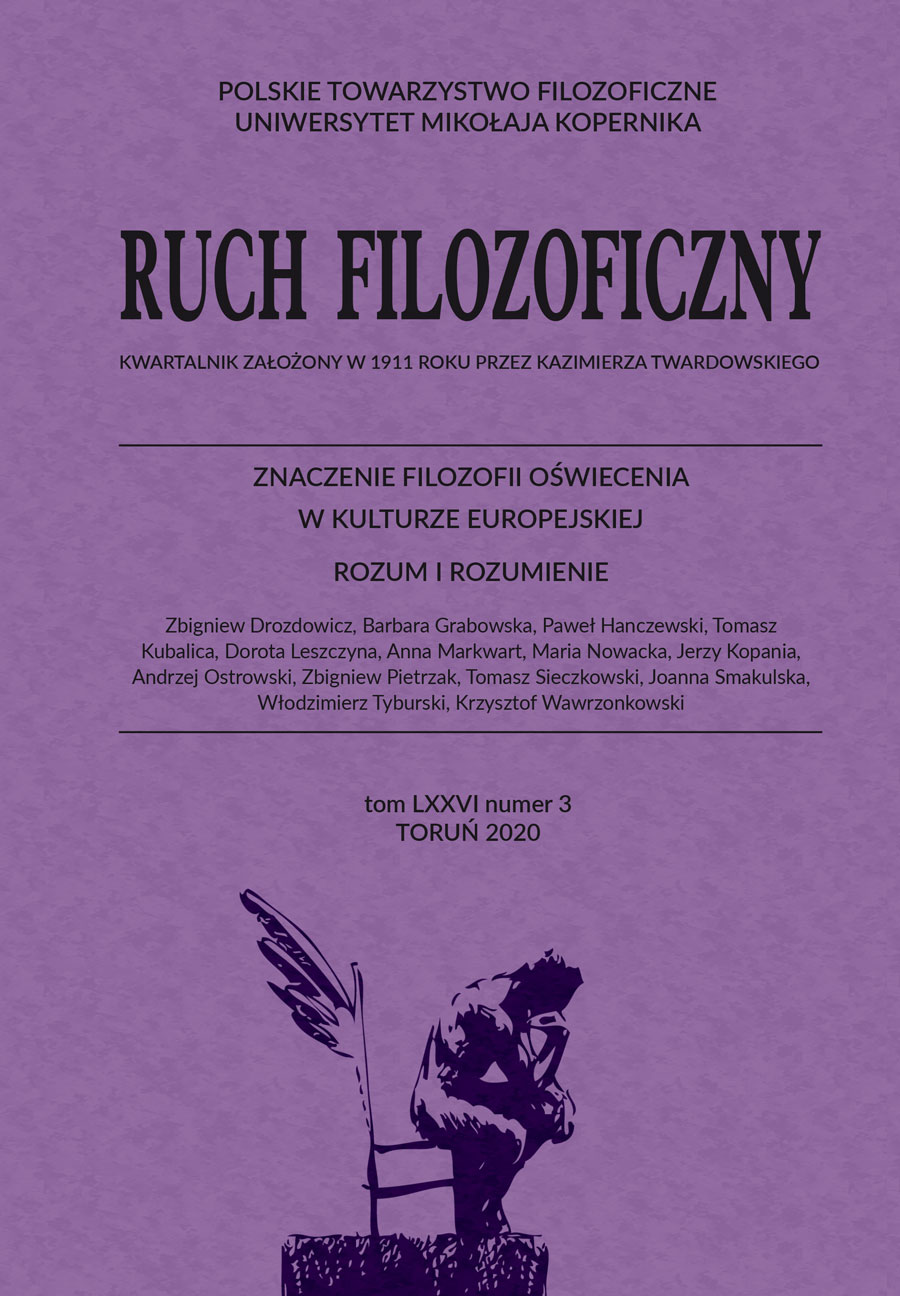 POLSKIE TOWARZYSTWO FILOZOFICZNE
UNIWERSYTET MIKOŁAJA KOPERNIKA

RUCH FILOZOFICZNY

KWARTALNIK ZAŁOŻONY W 1911 ROKU PRZEZ KAZIMIERZA TWARDOWSKIEGO

ZNACZENIE FILOZOFII OŚWIECENIA
W KULTURZE EUROPEJSKIEJ

ROZUM I ROZUMIENIE

Zbigniew Drozdowicz, Barbara Grabowska, Paweł Hanczewski, Tomasz Kubalica, Dorota Leszczyna, Anna Markwart, Maria Nowacka, Jerzy Kopania, Andrzej Ostrowski, Zbigniew Pietrzak, Tomasz Sieczkowski, Joanna Smakulska, Włodzimierz Tyburski, Krzysztof Wawrzonkowski

tom LXXVI numer 3
TORUŃ 2020